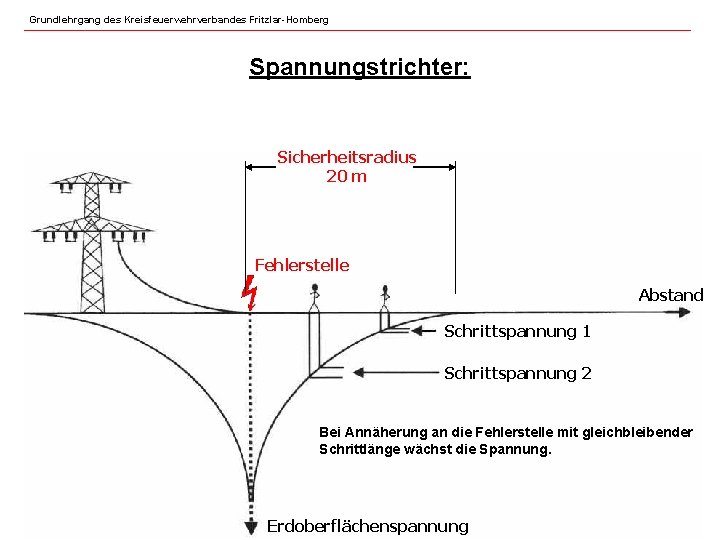 Grundlehrgang des Kreisfeuerwehrverbandes Fritzlar-Homberg

Spannungstrichter:

Sicherheitsradius
20 m

Fehlerstelle

Abstand

Schrittspannung 1

Schrittspannung 2

Bei Annäherung an die Fehlerstelle mit gleichbleibender Schrittlänge wächst die Spannung.

Erdoberflächenspannung